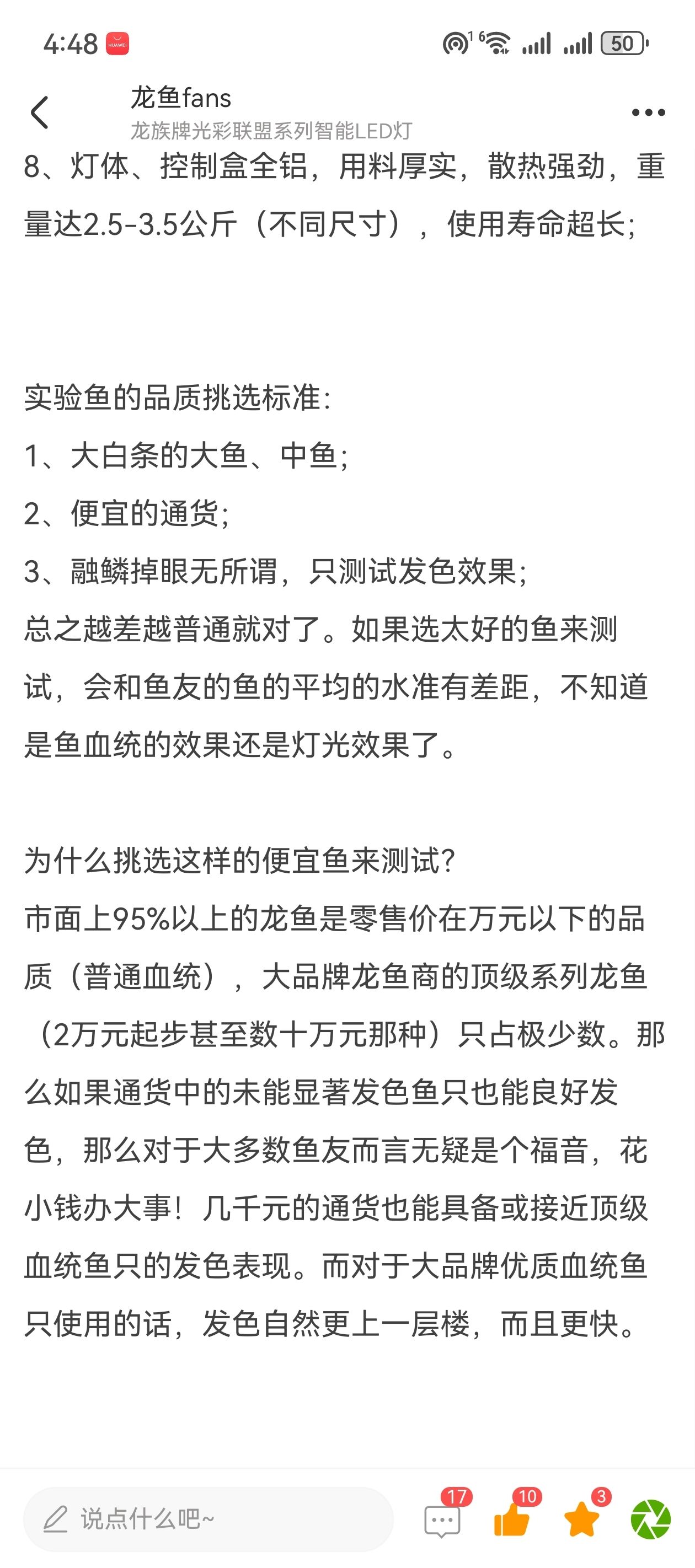 4:48 HUAWEI

50

龙鱼fans
龙族牌光彩联盟系列智能LED灯

8、灯体、控制盒全铝，用料厚实，散热强劲，重量达2.5-3.5公斤（不同尺寸），使用寿命超长；

实验鱼的品质挑选标准：
1、大白条的大鱼、中鱼；
2、便宜的通货；
3、融鳞掉眼无所谓，只测试发色效果；
总之越差越普通就对了。如果选太好的鱼来测试，会和鱼友的鱼的平均的水准有差距，不知道是鱼血统的效果还是灯光效果了。

为什么挑选这样的便宜鱼来测试？
市面上95%以上的龙鱼是零售价在万元以下的品质（普通血统），大品牌龙鱼商的顶级系列龙鱼（2万元起步甚至数十万元那种）只占极少数。那么如果通货中的未能显著发色鱼只也能良好发色，那么对于大多数鱼友而言无疑是个福音，花小钱办大事！几千元的通货也能具备或接近顶级血统鱼只的发色表现。而对于大品牌优质血统鱼只使用的话，发色自然更上一层楼，而且更快。

说点什么吧~ 17 10 3